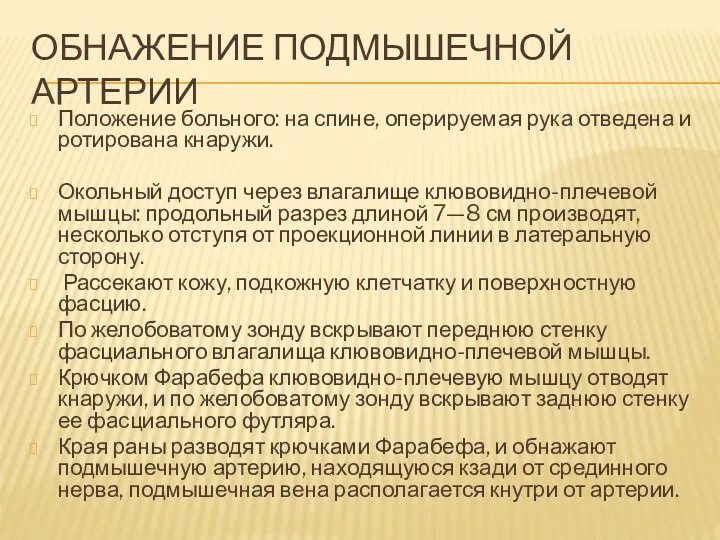 ОБНАЖЕНИЕ ПОДМЫШЕЧНОЙ АРТЕРИИ

Положение больного: на спине, оперируемая рука отведена и ротирована кнаружи.

Окольный доступ через влагалище клювовидно-плечевой мышцы: продольный разрез длиной 7—8 см производят, несколько отступя от проекционной линии в латеральную сторону.

Рассекают кожу, подкожную клетчатку и поверхностную фасцию.

По желобоватому зонду вскрывают переднюю стенку фасциального влагалища клювовидно-плечевой мышцы.

Крючком Фарабефа клювовидно-плечевую мышцу отводят кнаружи, и по желобоватому зонду вскрывают заднюю стенку ее фасциального футляра.

Края раны разводят крючками Фарабефа, и обнажают подмышечную артерию, находящуюся кзади от срединного нерва, подмышечная вена располагается кнутри от артерии.